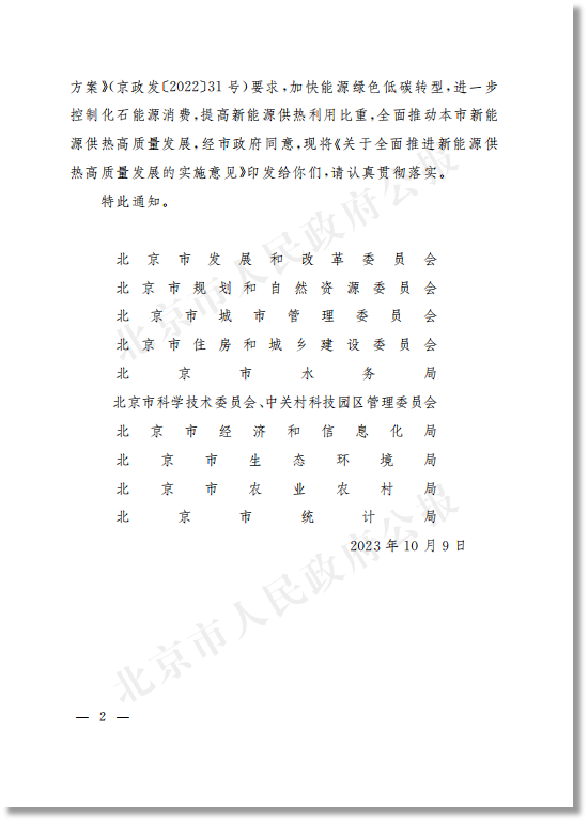 方案》(京政发〔2022〕31号)要求,加快能源绿色低碳转型,进一步控制化石能源消费,提高新能源供热利用比重,全面推动本市新能源供热高质量发展,经市政府同意,现将《关于全面推进新能源供热高质量发展的实施意见》印发给你们,请认真贯彻落实。

特此通知。

北京市发展和改革委员会
北京市规划和自然资源委员会
北京市城市管理委员会
北京市住房和城乡建设委员会
北京市水务局
北京市科学技术委员会、中关村科技园区管理委员会
北京市经济和信息化局
北京市生态环境局
北京市农业农村局
北京市统计局
2023年10月9日

北京市人民政府公报

北京市人民政府公报

— 2 —